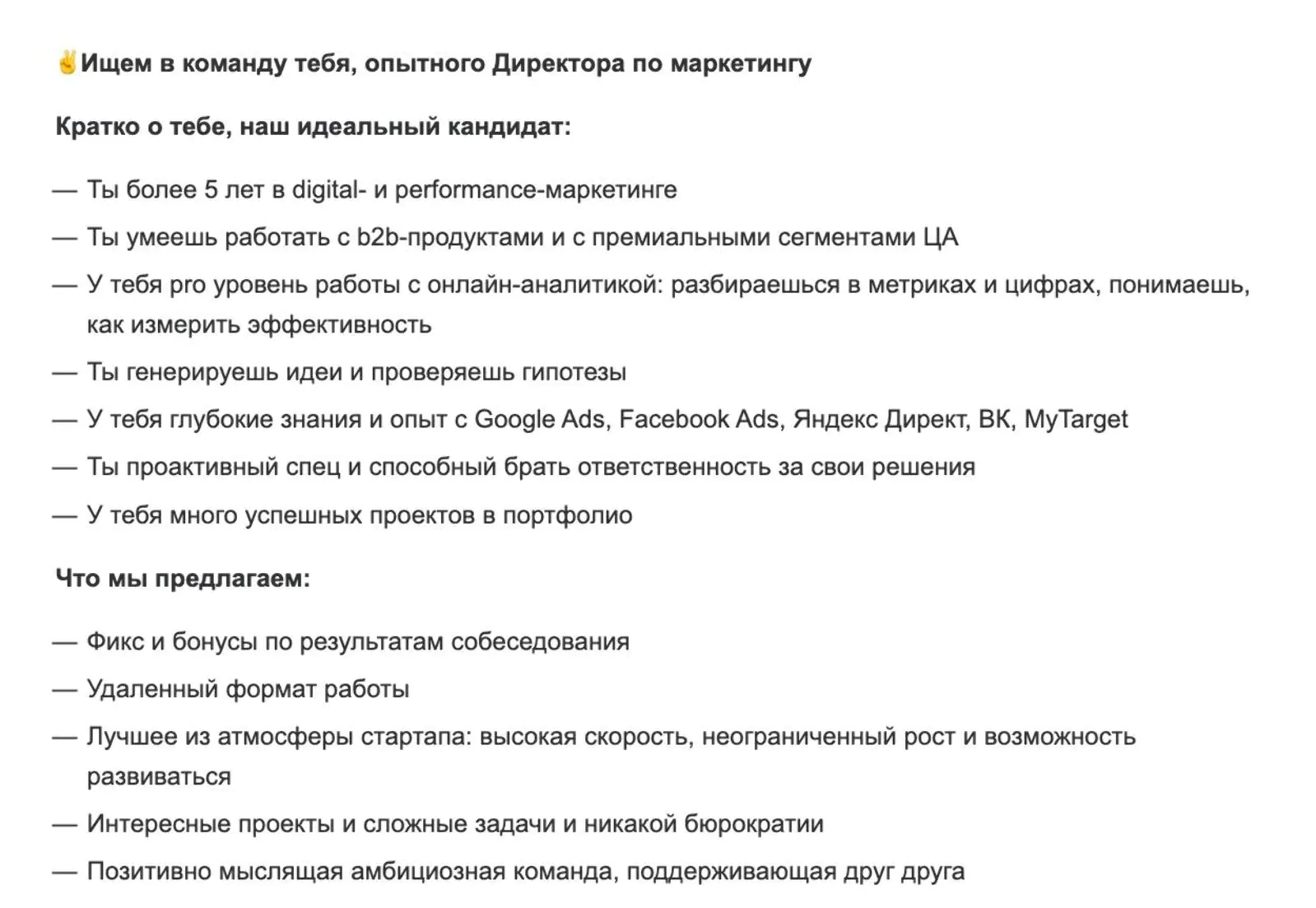 ✌️Ищем в команду тебя, опытного Директора по маркетингу

Кратко о тебе, наш идеальный кандидат:

— Ты более 5 лет в digital- и performance-маркетинге

— Ты умеешь работать с b2b-продуктами и с премиальными сегментами ЦА

— У тебя pro уровень работы с онлайн-аналитикой: разбираешься в метриках и цифрах, понимаешь, как измерить эффективность

— Ты генерируешь идеи и проверяешь гипотезы

— У тебя глубокие знания и опыт с Google Ads, Facebook Ads, Яндекс Директ, ВК, MyTarget

— Ты проактивный спец и способный брать ответственность за свои решения

— У тебя много успешных проектов в портфолио

Что мы предлагаем:

— Фикс и бонусы по результатам собеседования

— Удаленный формат работы

— Лучшее из атмосферы стартапа: высокая скорость, неограниченный рост и возможность развиваться

— Интересные проекты и сложные задачи и никакой бюрократии

— Позитивно мыслящая амбициозная команда, поддерживающая друг друга